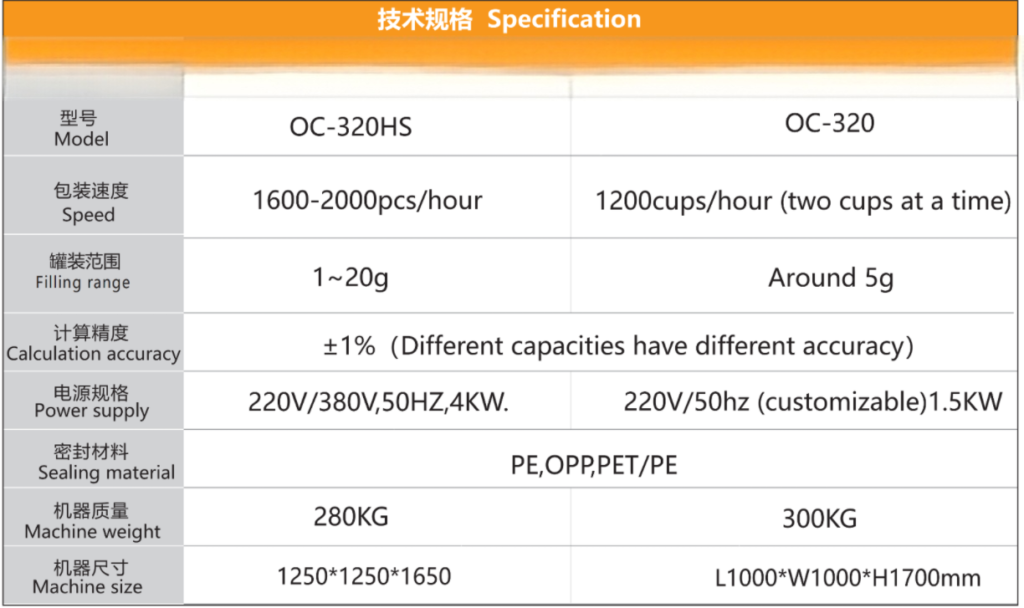 技术规格 Specification

| 型号 Model | OC-320HS | OC-320 |
|---|---|---|
| 包装速度 Speed | 1600-2000pcs/hour | 1200cups/hour (two cups at a time) |
| 罐装范围 Filling range | 1~20g | Around 5g |
| 计算精度 Calculation accuracy | ±1%（Different capacities have different accuracy） | |
| 电源规格 Power supply | 220V/380V,50HZ,4KW. | 220V/50hz (customizable)1.5KW |
| 密封材料 Sealing material | PE,OPP,PET/PE | |
| 机器质量 Machine weight | 280KG | 300KG |
| 机器尺寸 Machine size | 1250*1250*1650 | L1000*W1000*H1700mm |